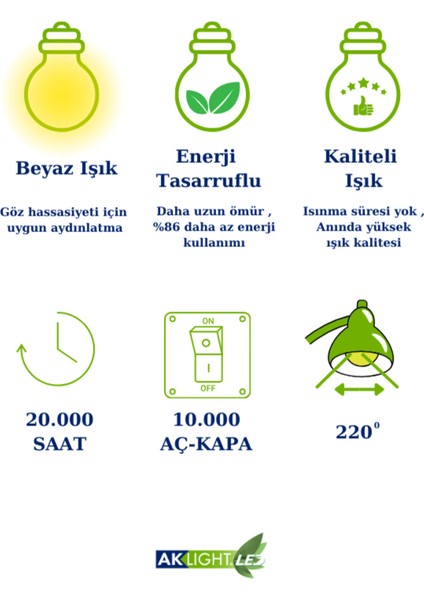 Beyaz Işık

Göz hassasiyeti için uygun aydınlatma

Enerji Tasarruflu

Daha uzun ömür , %86 daha az enerji kullanımı

Kaliteli Işık

Isınma süresi yok , Anında yüksek ışık kalitesi

20.000 SAAT

ON

OFF

10.000 AÇ-KAPA

$220^0$

AK LIGHT LED